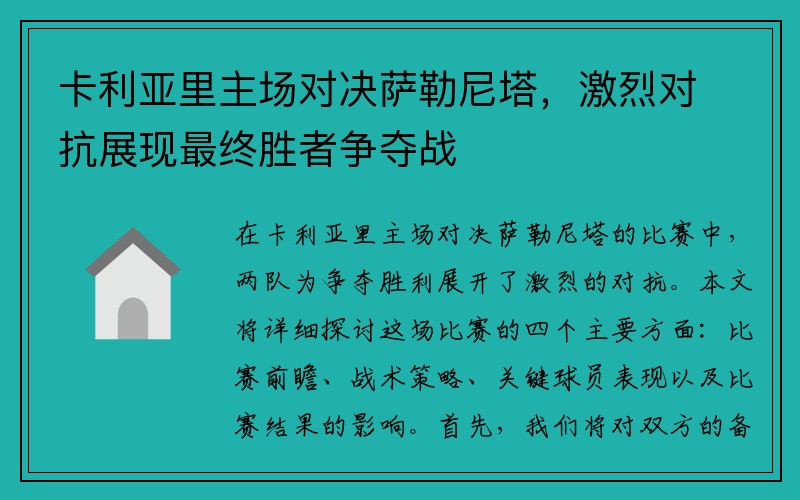 卡利亚里主场对决萨勒尼塔，激烈对抗展现最终胜者争夺战

在卡利亚里主场对决萨勒尼塔的比赛中，两队为争夺胜利展开了激烈的对抗。本文将详细探讨这场比赛的四个主要方面：比赛前瞻、战术策略、关键球员表现以及比赛结果的影响。首先，我们将对双方的备